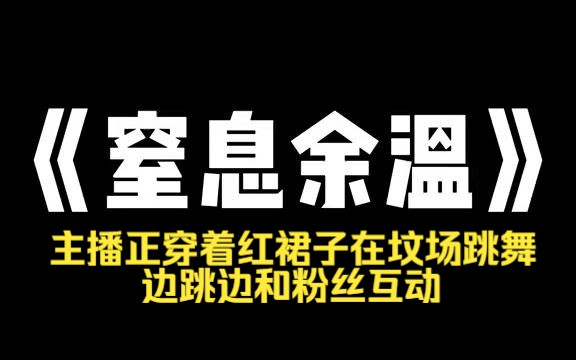 《窒息余温》

主播正穿着红裙子在坟场跳舞
边跳边和粉丝互动